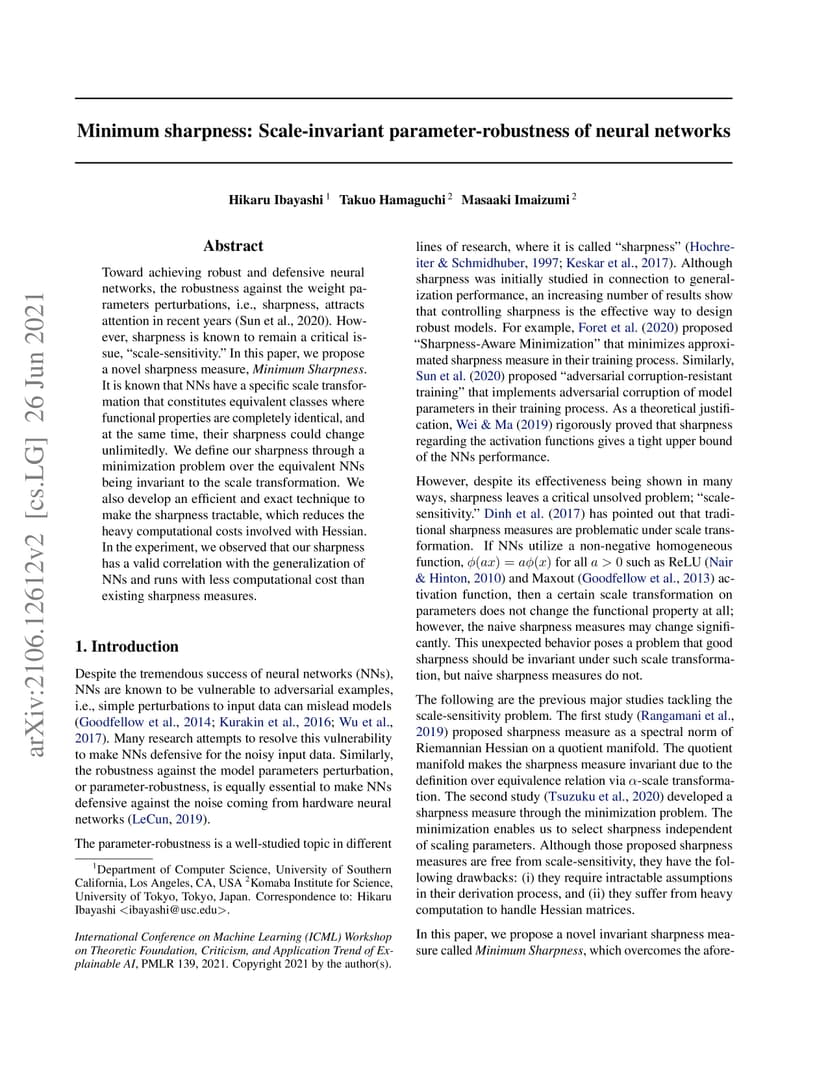 arXiv:2106.12612v2 [cs.LG] 26 Jun 2021

Minimum sharpness: Scale-invariant parameter-robustness of neural networks

Hikaru Ibayashi $^1$ Takuo Hamaguchi $^2$ Masaaki Imaizumi $^2$

Abstract

Toward achieving robust and defensive neural networks, the robustness against the weight parameters perturbations, i.e., sharpness, attracts attention in recent years (Sun et al., 2020). However, sharpness is known to remain a critical issue, "scale-sensitivity." In this paper, we propose a novel sharpness measure, Minimum Sharpness. It is known that NNs have a specific scale transformation that constitutes equivalent classes where functional properties are completely identical, and at the same time, their sharpness could change unlimitedly. We define our sharpness through a minimization problem over the equivalent NNs being invariant to the scale transformation. We also develop an efficient and exact technique to make the sharpness tractable, which reduces the heavy computational costs involved with Hessian. In the experiment, we observed that our sharpness has a valid correlation with the generalization of NNs and runs with less computational cost than existing sharpness measures.

1. Introduction

Despite the tremendous success of neural networks (NNs), NNs are known to be vulnerable to adversarial examples, i.e., simple perturbations to input data can mislead models (Goodfellow et al., 2014; Kurakin et al., 2016; Wu et al., 2017). Many research attempts to resolve this vulnerability to make NNs defensive for the noisy input data. Similarly, the robustness against the model parameters perturbation, or parameter-robustness, is equally essential to make NNs defensive against the noise coming from hardware neural networks (LeCun, 2019).

The parameter-robustness is a well-studied topic in different

$^1$Department of Computer Science, University of Southern California, Los Angeles, CA, USA $^2$Komaba Institute for Science, University of Tokyo, Tokyo, Japan. Correspondence to: Hikaru Ibayashi <ibayashi@usc.edu>.

International Conference on Machine Learning (ICML) Workshop on Theoretic Foundation, Criticism, and Application Trend of Explainable AI, PMLR 139, 2021. Copyright 2021 by the author(s).

lines of research, where it is called "sharpness" (Hochreiter & Schmidhuber, 1997; Keskar et al., 2017). Although sharpness was initially studied in connection to generalization performance, an increasing number of results show that controlling sharpness is the effective way to design robust models. For example, Foret et al. (2020) proposed "Sharpness-Aware Minimization" that minimizes approximated sharpness measure in their training process. Similarly, Sun et al. (2020) proposed "adversarial corruption-resistant training" that implements adversarial corruption of model parameters in their training process. As a theoretical justification, Wei & Ma (2019) rigorously proved that sharpness regarding the activation functions gives a tight upper bound of the NNs performance.

However, despite its effectiveness being shown in many ways, sharpness leaves a critical unsolved problem; "scale-sensitivity." Dinh et al. (2017) has pointed out that traditional sharpness measures are problematic under scale transformation. If NNs utilize a non-negative homogeneous function, $\phi(ax) = a\phi(x)$ for all $a > 0$ such as ReLU (Nair & Hinton, 2010) and Maxout (Goodfellow et al., 2013) activation function, then a certain scale transformation on parameters does not change the functional property at all; however, the naive sharpness measures may change significantly. This unexpected behavior poses a problem that good sharpness should be invariant under such scale transformation, but naive sharpness measures do not.

The following are the previous major studies tackling the scale-sensitivity problem. The first study (Rangamani et al., 2019) proposed sharpness measure as a spectral norm of Riemannian Hessian on a quotient manifold. The quotient manifold makes the sharpness measure invariant due to the definition over equivalence relation via $\alpha$-scale transformation. The second study (Tsuzuku et al., 2020) developed a sharpness measure through the minimization problem. The minimization enables us to select sharpness independent of scaling parameters. Although those proposed sharpness measures are free from scale-sensitivity, they have the following drawbacks: (i) they require intractable assumptions in their derivation process, and (ii) they suffer from heavy computation to handle Hessian matrices.

In this paper, we propose a novel invariant sharpness measure called Minimum Sharpness, which overcomes the afore-